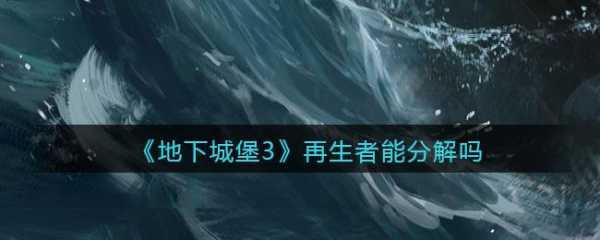 《地下城堡3》再生者能分解吗